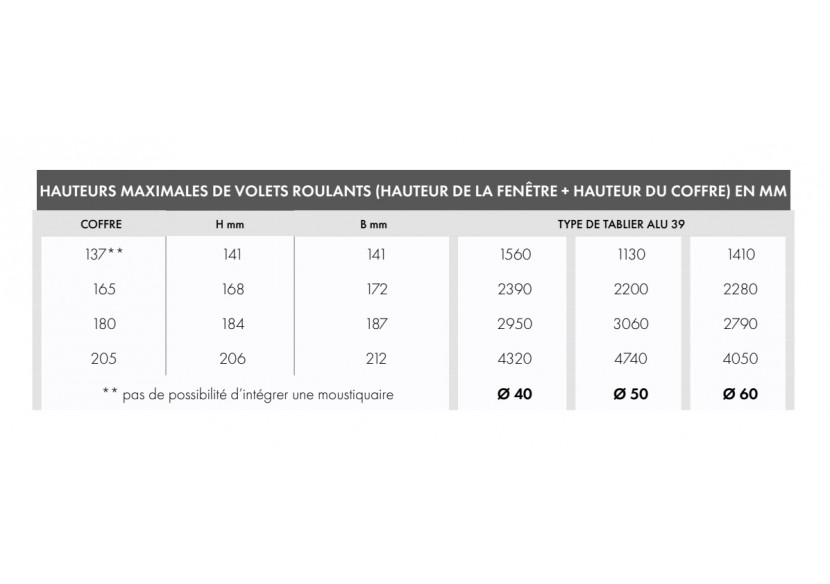 HAUTEURS MAXIMALES DE VOLETS ROULANTS (HAUTEUR DE LA FENÊTRE + HAUTEUR DU COFFRE) EN MM

| COFFRE | H mm | B mm | TYPE DE TABLIER ALU 39 | | |
|---|---|---|---|---|---|
| 137** | 141 | 141 | 1560 | 1130 | 1410 |
| 165 | 168 | 172 | 2390 | 2200 | 2280 |
| 180 | 184 | 187 | 2950 | 3060 | 2790 |
| 205 | 206 | 212 | 4320 | 4740 | 4050 |
| ** pas de possibilité d'intégrer une moustiquaire | | | Ø 40 | Ø 50 | Ø 60 |